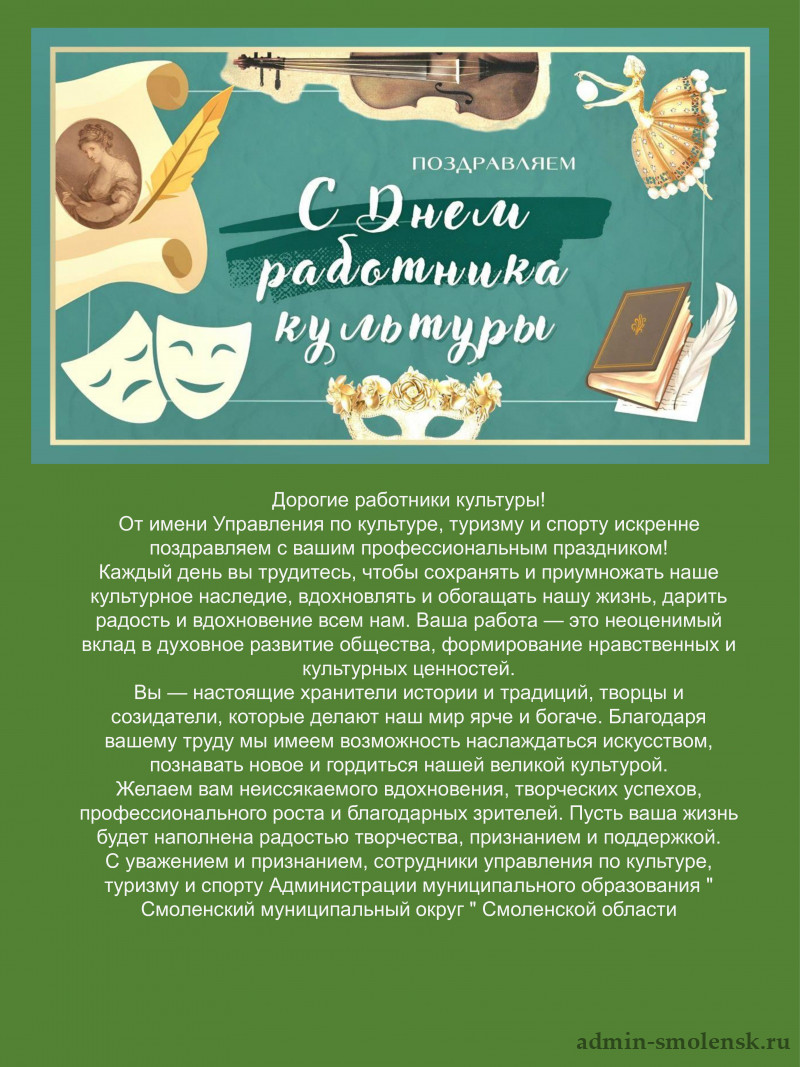 ПОЗДРАВЛЯЕМ

С Днем работника культуры

Дорогие работники культуры!

От имени Управления по культуре, туризму и спорту искренне поздравляем с вашим профессиональным праздником!

Каждый день вы трудитесь, чтобы сохранять и приумножать наше культурное наследие, вдохновлять и обогащать нашу жизнь, дарить радость и вдохновение всем нам. Ваша работа — это неоценимый вклад в духовное развитие общества, формирование нравственных и культурных ценностей.

Вы — настоящие хранители истории и традиций, творцы и созидатели, которые делают наш мир ярче и богаче. Благодаря вашему труду мы имеем возможность наслаждаться искусством, познавать новое и гордиться нашей великой культурой.

Желаем вам неиссякаемого вдохновения, творческих успехов, профессионального роста и благодарных зрителей. Пусть ваша жизнь будет наполнена радостью творчества, признанием и поддержкой.

С уважением и признанием, сотрудники управления по культуре, туризму и спорту Администрации муниципального образования " Смоленский муниципальный округ " Смоленской области

admin-smolensk.ru